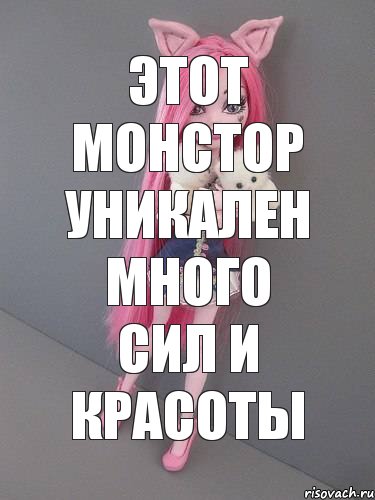 ЭТОТ МОНСТОР УНИКАЛЕН МНОГО СИЛ И КРАСОТЫ

risovach.ru